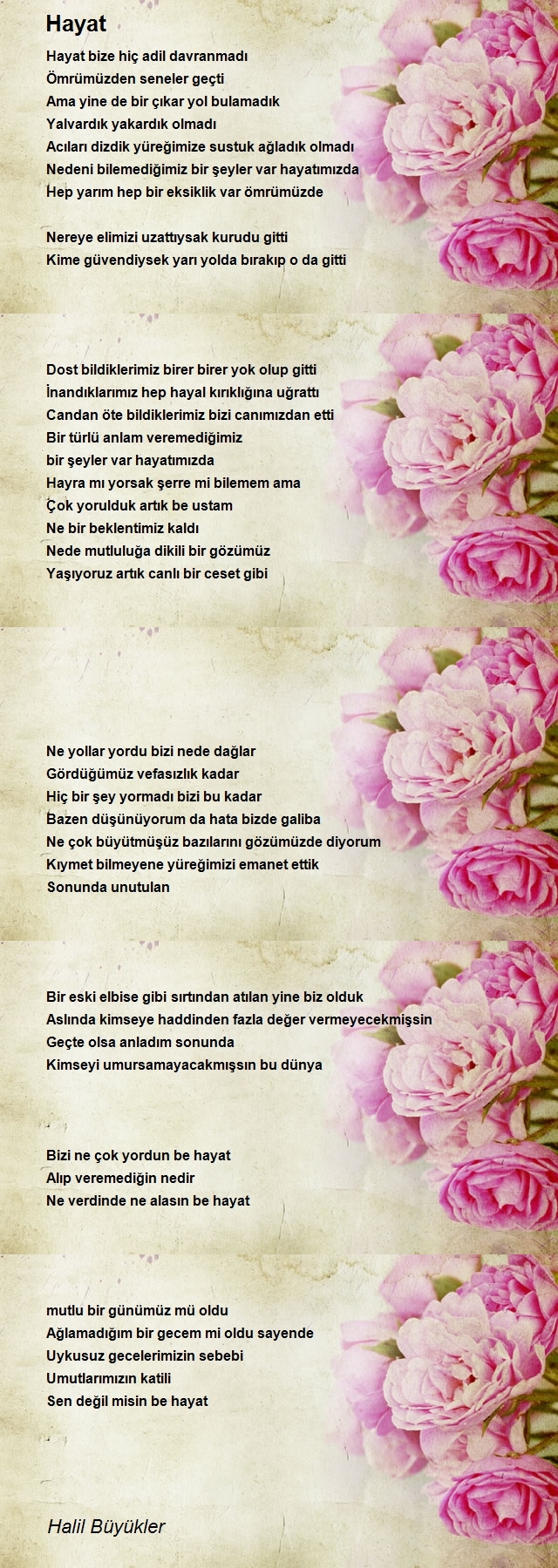 Hayat

Hayat bize hiç adil davranmadı
Ömrümüzden seneler geçti
Ama yine de bir çıkar yol bulamadık
Yalvardık yakardık olmadı
Acıları dizdik yüreğimize sustuk ağladık olmadı
Nedeni bilemediğimiz bir şeyler var hayatımızda
Hep yarım hep bir eksiklik var ömrümüzde

Nereye elimizi uzattıysak kurudu gitti
Kime güvendiysek yarı yolda bırakıp o da gitti

Dost bildiklerimiz birer birer yok olup gitti
İnandıklarımız hep hayal kırıklığına uğrattı
Candan öte bildiklerimiz bizi canımızdan etti
Bir türlü anlam veremediğimiz
bir şeyler var hayatımızda
Hayra mı yorsak şerre mi bilemem ama
Çok yorulduk artık be ustam
Ne bir beklentimiz kaldı
Nede mutluluğa dikili bir gözümüz
Yaşıyoruz artık canlı bir ceset gibi

Ne yollar yordu bizi nede dağlar
Gördüğümüz vefasızlık kadar
Hiç bir şey yormadı bizi bu kadar
Bazen düşünüyorum da hata bizde galiba
Ne çok büyütmüşüz bazılarını gözümüzde diyorum
Kıymet bilmeyene yüreğimizi emanet ettik
Sonunda unutulan

Bir eski elbise gibi sırtından atılan yine biz olduk
Aslında kimseye haddinden fazla değer vermeyecekmişsin
Geçte olsa anladım sonunda
Kimseyi umursamayacakmışsın bu dünya

Bizi ne çok yordun be hayat
Alıp veremediğin nedir
Ne verdinde ne alasın be hayat

mutlu bir günümüz mü oldu
Ağlamadığım bir gecem mi oldu sayende
Uykusuz gecelerimizin sebebi
Umutlarımızın katili
Sen değil misin be hayat

Halil Büyükler